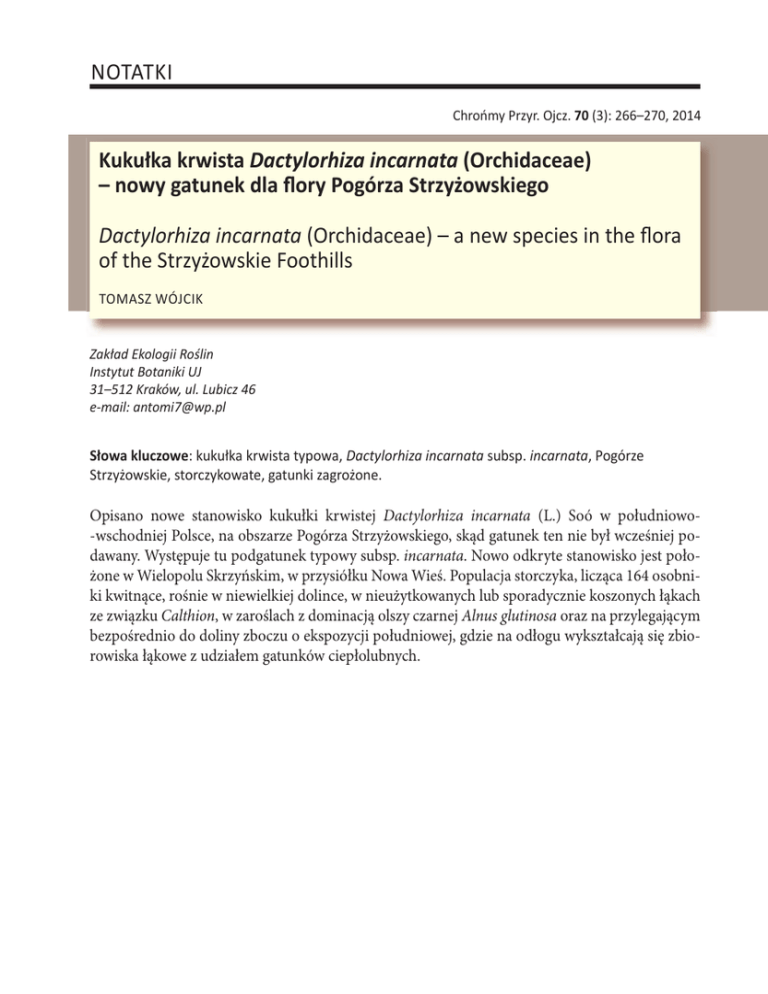 NOTATKI

Chrońmy Przyr. Ojcz. 70 (3): 266–270, 2014

Kukułka krwista Dactylorhiza incarnata (Orchidaceae) – nowy gatunek dla flory Pogórza Strzyżowskiego

Dactylorhiza incarnata (Orchidaceae) – a new species in the flora of the Strzyżowskie Foothills

TOMASZ WÓJCIK

Zakład Ekologii Roślin
Instytut Botaniki UJ
31–512 Kraków, ul. Lubicz 46
e-mail: antomi7@wp.pl

Słowa kluczowe: kukułka krwista typowa, Dactylorhiza incarnata subsp. incarnata, Pogórze Strzyżowskie, storczykowate, gatunki zagrożone.

Opisano nowe stanowisko kukułki krwistej Dactylorhiza incarnata (L.) Soó w południowo-wschodniej Polsce, na obszarze Pogórza Strzyżowskiego, skąd gatunek ten nie był wcześniej podawany. Występuje tu podgatunek typowy subsp. incarnata. Nowo odkryte stanowisko jest położone w Wielopolu Skrzyńskim, w przysiółku Nowa Wieś. Populacja storczyka, licząca 164 osobniki kwitnące, rośnie w niewielkiej dolince, w nieużytkowanych lub sporadycznie koszonych łąkach ze związku Calthion, w zaroślach z dominacją olszy czarnej Alnus glutinosa oraz na przylegającym bezpośrednio do doliny zboczu o ekspozycji południowej, gdzie na odłogu wykształcają się zbiorowiska łąkowe z udziałem gatunków ciepłolubnych.